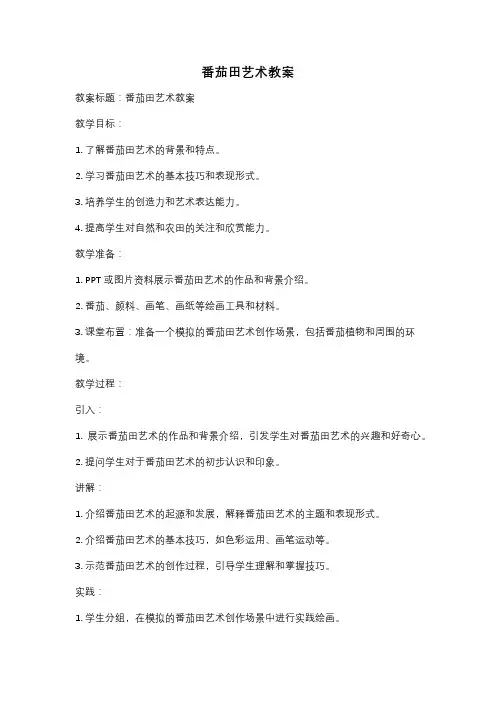 番茄田艺术教案

教案标题：番茄田艺术教案

教学目标：

1. 了解番茄田艺术的背景和特点。

2. 学习番茄田艺术的基本技巧和表现形式。

3. 培养学生的创造力和艺术表达能力。

4. 提高学生对自然和农田的关注和欣赏能力。

教学准备：

1. PPT 或图片资料展示番茄田艺术的作品和背景介绍。

2. 番茄、颜料、画笔、画纸等绘画工具和材料。

3. 课堂布置：准备一个模拟的番茄田艺术创作场景，包括番茄植物和周围的环境。

教学过程：

引入：

1. 展示番茄田艺术的作品和背景介绍，引发学生对番茄田艺术的兴趣和好奇心。

2. 提问学生对于番茄田艺术的初步认识和印象。

讲解：

1. 介绍番茄田艺术的起源和发展，解释番茄田艺术的主题和表现形式。

2. 介绍番茄田艺术的基本技巧，如色彩运用、画笔运动等。

3. 示范番茄田艺术的创作过程，引导学生理解和掌握技巧。

实践：

1. 学生分组，在模拟的番茄田艺术创作场景中进行实践绘画。